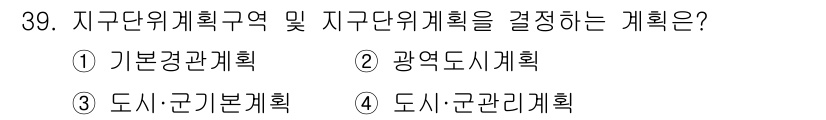 39. 지구단위계획구역 및 지구단위계획을 결정하는 계획은?

① 기본경관계획 ② 광역도시계획

③ 도시·군기본계획 ④ 도시·군관리계획